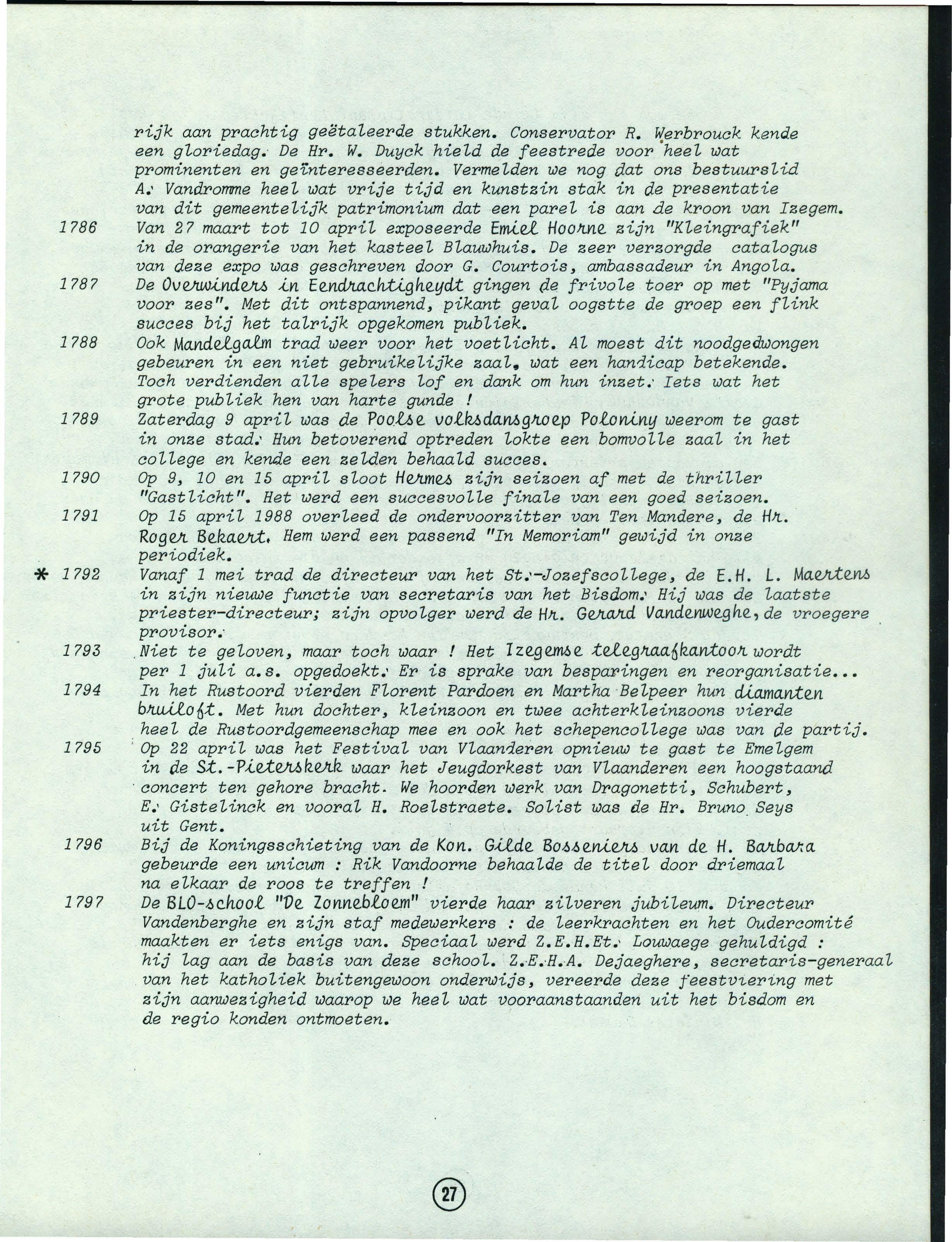 rijk aan prachtig geëtaleerde stukken. Conservator R. Werbrouck kende een gloriedag. De Hr. W. Duyck hield de feestrede voor heel wat prominenten en geïnteresseerden. Vermelden we nog dat ons bestuurslid A. Vandromme heel wat vrije tijd en kunstzin stak in de presentatie van dit gemeentelijk patrimonium dat een parel is aan de kroon van Izegem.

1786 Van 27 maart tot 10 april exposeerde Emiel Hoorne zijn "Kleingrafiek" in de orangerie van het kasteel Blauwhuis. De zeer verzorgde catalogus van deze expo was geschreven door G. Courtois, ambassadeur in Angola.

1787 De Overwinders in Eendrachtigheydt gingen de frivole toer op met "Pyjama voor zes". Met dit ontspannend, pikant geval oogstte de groep een flink succes bij het talrijk opgekomen publiek.

1788 Ook Mandelgalm trad weer voor het voetlicht. Al moest dit noodgedwongen gebeuren in een niet gebruikelijke zaal, wat een handicap betekende. Toch verdienden alle spelers lof en dank om hun inzet. Iets wat het grote publiek hen van harte gunde !

1789 Zaterdag 9 april was de Poolse volksdansgroep Poloniny weerom te gast in onze stad. Hun betoverend optreden lokte een bomvolle zaal in het college en kende een zelden behaald succes.

1790 Op 9, 10 en 15 april sloot Hermes zijn seizoen af met de thriller "Gastlicht". Het werd een succesvolle finale van een goed seizoen.

1791 Op 15 april 1988 overleed de ondervoorzitter van Ten Mandere, de Hr. Roger Bekaert. Hem werd een passend "In Memoriam" gewijd in onze periodiek.

* 1792 Vanaf 1 mei trad de directeur van het St.-Jozefscollege, de E.H. L. Maertens in zijn nieuwe functie van secretaris van het Bisdom. Hij was de laatste priester-directeur; zijn opvolger werd de Hr. Gerard Vandenweghe, de vroegere provisor.

1793 Niet te geloven, maar toch waar ! Het Izegemse telegraafkantoor wordt per 1 juli a.s. opgedoekt. Er is sprake van besparingen en reorganisatie...

1794 In het Rustoord vierden Florent Pardoen en Martha Belpeer hun diamanten bruiloft. Met hun dochter, kleinzoon en twee achterkleinzoons vierde heel de Rustoordgemeenschap mee en ook het schepencollege was van de partij.

1795 Op 22 april was het Festival van Vlaanderen opnieuw te gast te Emelgem in de St.-Pieterskerk waar het Jeugdorkest van Vlaanderen een hoogstaand concert ten gehore bracht. We hoorden werk van Dragonetti, Schubert, E. Gistelinck en vooral H. Roelstraete. Solist was de Hr. Bruno Seys uit Gent.

1796 Bij de Koningsschieting van de Kon. Gilde Bosseniers van de H. Barbara gebeurde een unicum : Rik Vandoorne behaalde de titel door driemaal na elkaar de roos te treffen !

1797 De BLO-school "De Zonnebloem" vierde haar zilveren jubileum. Directeur Vandenberghe en zijn staf medewerkers : de leerkrachten en het Oudercomité maakten er iets enigs van. Speciaal werd Z.E.H.Et. Louwaege gehuldigd : hij lag aan de basis van deze school. Z.E.H.A. Dejaeghere, secretaris-generaal van het katholiek buitengewoon onderwijs, vereerde deze feestviering met zijn aanwezigheid waarop we heel wat vooraanstaanden uit het bisdom en de regio konden ontmoeten.

27